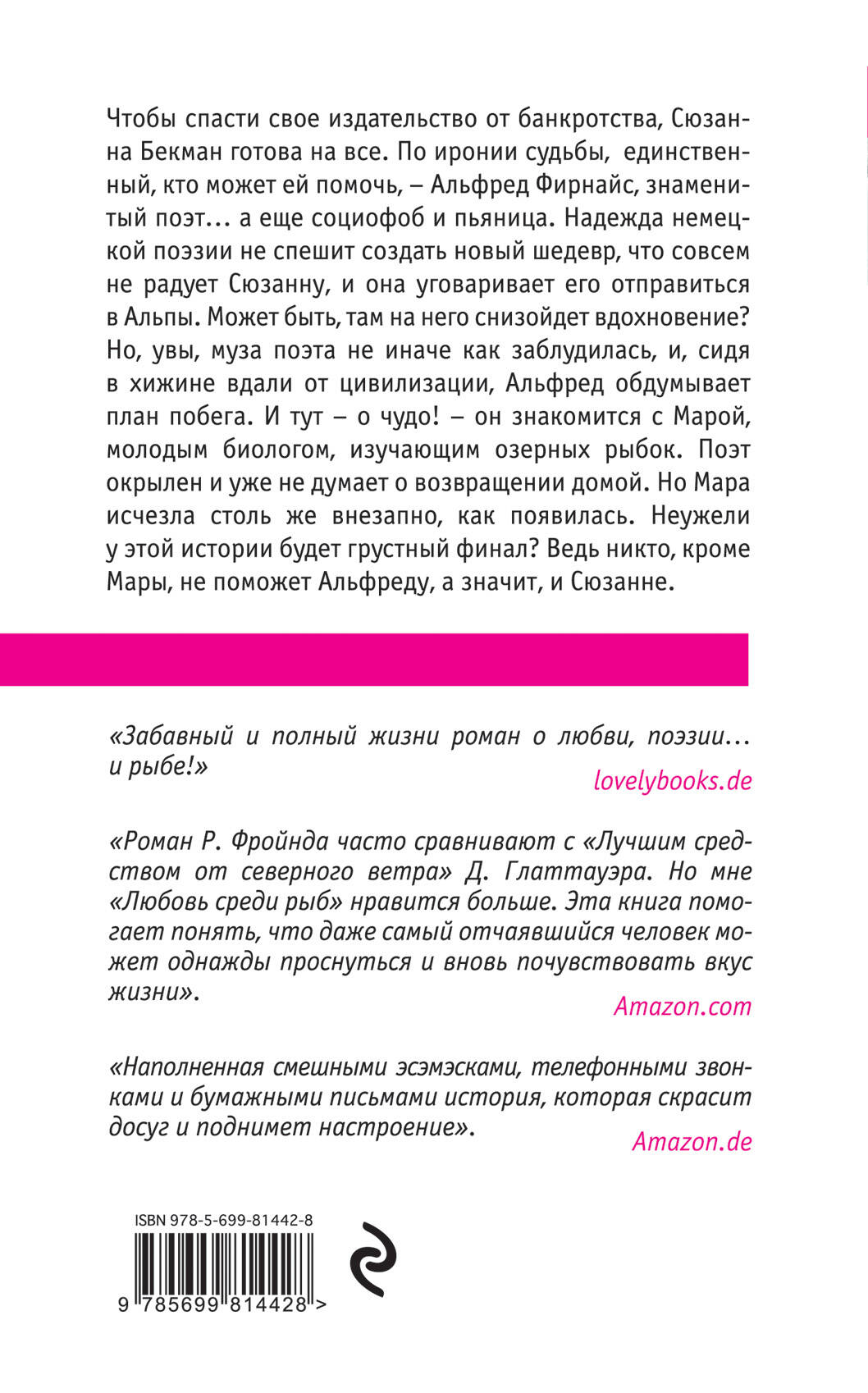 Чтобы спасти свое издательство от банкротства, Сюзанна Бекман готова на все. По иронии судьбы, единственный, кто может ей помочь, – Альфред Фирнайс, знаменитый поэт… а еще социофоб и пьяница. Надежда немецкой поэзии не спешит создать новый шедевр, что совсем не радует Сюзанну, и она уговаривает его отправиться в Альпы. Может быть, там на него снизойдет вдохновение? Но, увы, муза поэта не иначе как заблудилась, и, сидя в хижине вдали от цивилизации, Альфред обдумывает план побега. И тут – о чудо! – он знакомится с Марой, молодым биологом, изучающим озерных рыбок. Поэт окрылен и уже не думает о возвращении домой. Но Мара исчезла столь же внезапно, как появилась. Неужели у этой истории будет грустный финал? Ведь никто, кроме Мары, не поможет Альфреду, а значит, и Сюзанне.

«Забавный и полный жизни роман о любви, поэзии… и рыбе!»

lovelybooks.de

«Роман Р. Фройнда часто сравнивают с «Лучшим средством от северного ветра» Д. Глаттауэра. Но мне «Любовь среди рыб» нравится больше. Эта книга помогает понять, что даже самый отчаявшийся человек может однажды проснуться и вновь почувствовать вкус жизни».

Amazon.com

«Наполненная смешными эсэмэсками, телефонными звонками и бумажными письмами история, которая скрасит досуг и поднимет настроение».

Amazon.de

ISBN 978-5-699-81442-8

9 785699 814428 >